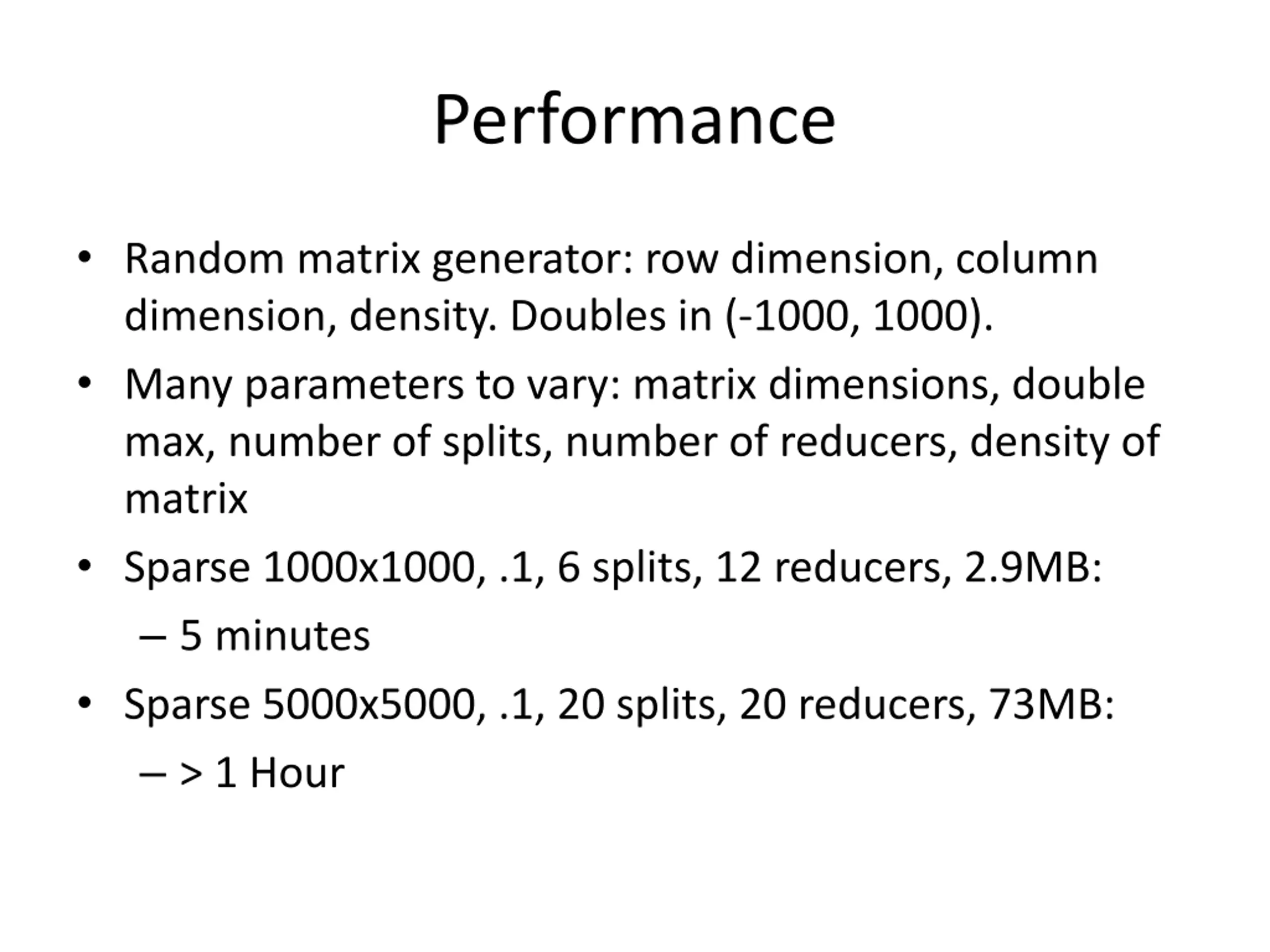 Performance

• Random matrix generator: row dimension, column dimension, density. Doubles in (-1000, 1000).
• Many parameters to vary: matrix dimensions, double max, number of splits, number of reducers, density of matrix
• Sparse 1000x1000, .1, 6 splits, 12 reducers, 2.9MB:
– 5 minutes
• Sparse 5000x5000, .1, 20 splits, 20 reducers, 73MB:
– > 1 Hour